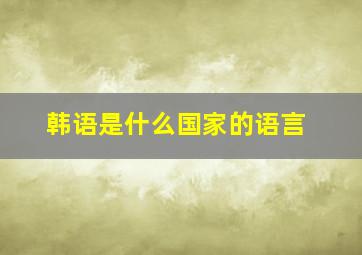 韩语是什么国家的语言